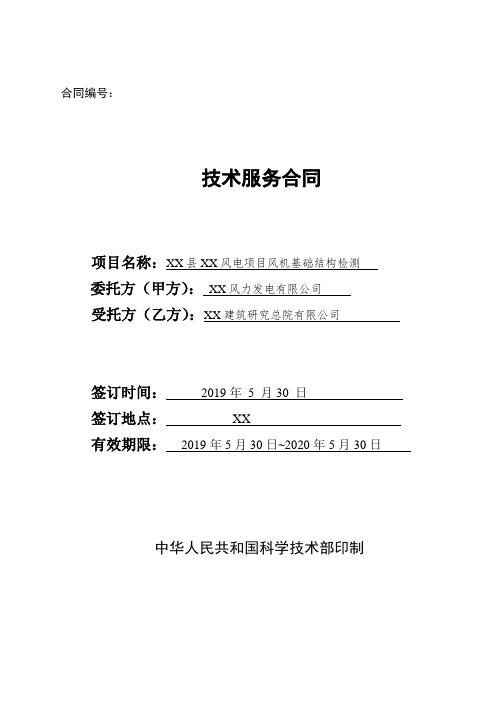 合同编号：

技术服务合同

项目名称：XX 县 XX 风电项目风机基础结构检测
委托方（甲方）：XX 风力发电有限公司
受托方（乙方）：XX 建筑研究总院有限公司

签订时间：2019 年 5 月 30 日
签订地点：XX
有效期限：2019 年 5 月 30 日~2020 年 5 月 30 日

中华人民共和国科学技术部印制